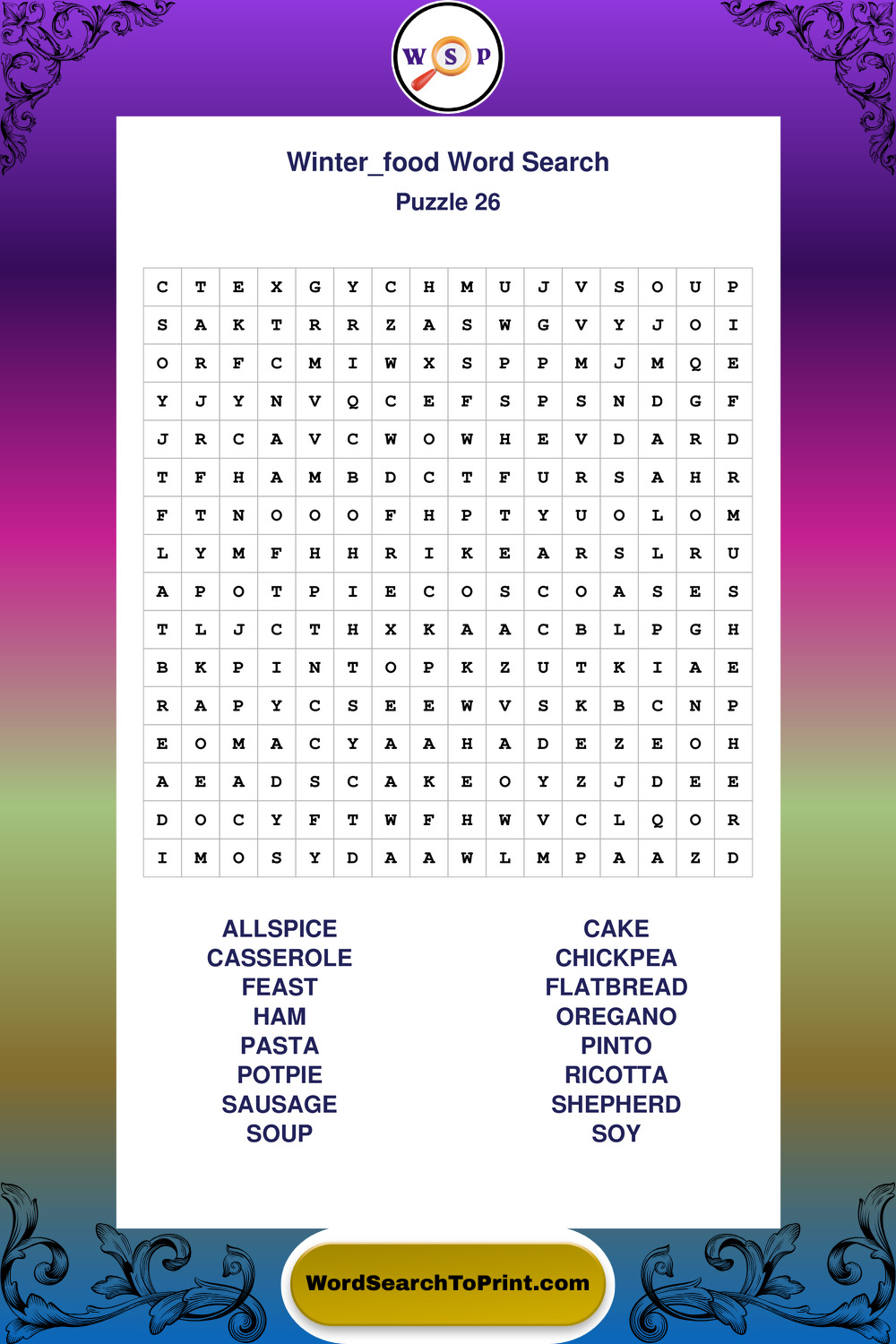 W S P

Winter_food Word Search

Puzzle 26

| C | T | E | X | G | Y | C | H | M | U | J | V | S | O | U | P |
|---|---|---|---|---|---|---|---|---|---|---|---|---|---|---|---|
| S | A | K | T | R | R | Z | A | S | W | G | V | Y | J | O | I |
| O | R | F | C | M | I | W | X | S | P | P | M | J | M | Q | E |
| Y | J | Y | N | V | Q | C | E | F | S | P | S | N | D | G | F |
| J | R | C | A | V | C | W | O | W | H | E | V | D | A | R | D |
| T | F | H | A | M | B | D | C | T | F | U | R | S | A | H | R |
| F | T | N | O | O | O | F | H | P | T | Y | U | O | L | O | M |
| L | Y | M | F | H | H | R | I | K | E | A | R | S | L | R | U |
| A | P | O | T | P | I | E | C | O | S | C | O | A | S | E | S |
| T | L | J | C | T | H | X | K | A | A | C | B | L | P | G | H |
| B | K | P | I | N | T | O | P | K | Z | U | T | K | I | A | E |
| R | A | P | Y | C | S | E | E | W | V | S | K | B | C | N | P |
| E | O | M | A | C | Y | A | A | H | A | D | E | Z | E | O | H |
| A | E | A | D | S | C | A | K | E | O | Y | Z | J | D | E | E |
| D | O | C | Y | F | T | W | F | H | W | V | C | L | Q | O | R |
| I | M | O | S | Y | D | A | A | W | L | M | P | A | A | Z | D |

ALLSPICE
CASSEROLE
FEAST
HAM
PASTA
POTPIE
SAUSAGE
SOUP

CAKE
CHICKPEA
FLATBREAD
OREGANO
PINTO
RICOTTA
SHEPHERD
SOY

WordSearchToPrint.com